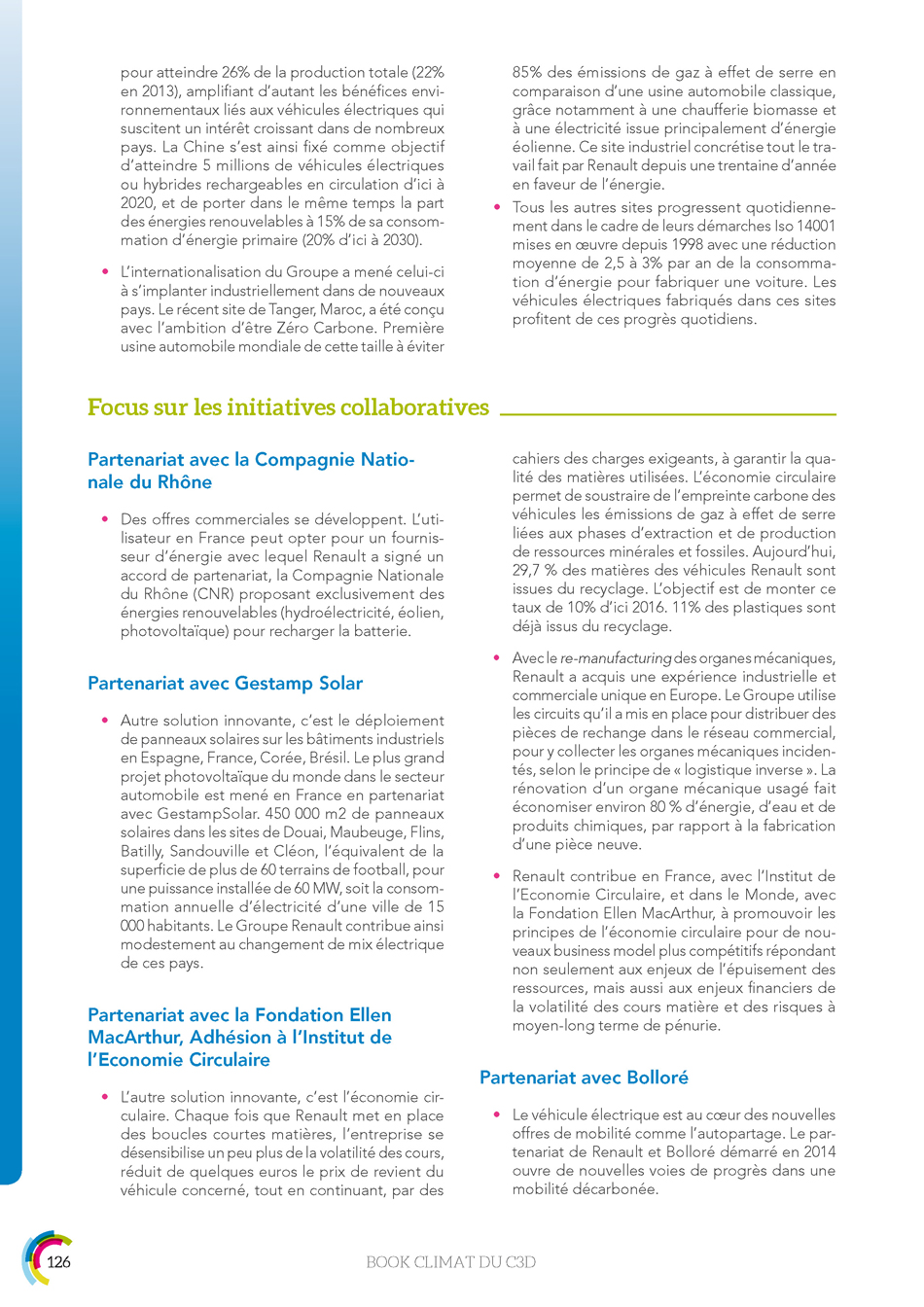 pour atteindre 26% de la production totale (22% en 2013), amplifiant d'autant les bénéfices environnementaux liés aux véhicules électriques qui suscitent un intérêt croissant dans de nombreux pays. La Chine s'est ainsi fixé comme objectif d'atteindre 5 millions de véhicules électriques ou hybrides rechargeables en circulation d'ici à 2020, et de porter dans le même temps la part des énergies renouvelables à 15% de sa consommation d'énergie primaire (20% d'ici à 2030).

• L'internationalisation du Groupe a mené celui-ci à s'implanter industriellement dans de nouveaux pays. Le récent site de Tanger, Maroc, a été conçu avec l'ambition d'être Zéro Carbone. Première usine automobile mondiale de cette taille à éviter 85% des émissions de gaz à effet de serre en comparaison d'une usine automobile classique, grâce notamment à une chaufferie biomasse et à une électricité issue principalement d'énergie éolienne. Ce site industriel concrétise tout le travail fait par Renault depuis une trentaine d'année en faveur de l'énergie.

• Tous les autres sites progressent quotidiennement dans le cadre de leurs démarches Iso 14001 mises en œuvre depuis 1998 avec une réduction moyenne de 2,5 à 3% par an de la consommation d'énergie pour fabriquer une voiture. Les véhicules électriques fabriqués dans ces sites profitent de ces progrès quotidiens.

Focus sur les initiatives collaboratives

Partenariat avec la Compagnie Nationale du Rhône

• Des offres commerciales se développent. L'utilisateur en France peut opter pour un fournisseur d'énergie avec lequel Renault a signé un accord de partenariat, la Compagnie Nationale du Rhône (CNR) proposant exclusivement des énergies renouvelables (hydroélectricité, éolien, photovoltaïque) pour recharger la batterie.

Partenariat avec Gestamp Solar

• Autre solution innovante, c'est le déploiement de panneaux solaires sur les bâtiments industriels en Espagne, France, Corée, Brésil. Le plus grand projet photovoltaïque du monde dans le secteur automobile est mené en France en partenariat avec GestampSolar. 450 000 m2 de panneaux solaires dans les sites de Douai, Maubeuge, Flins, Batilly, Sandouville et Cléon, l'équivalent de la superficie de plus de 60 terrains de football, pour une puissance installée de 60 MW, soit la consommation annuelle d'électricité d'une ville de 15 000 habitants. Le Groupe Renault contribue ainsi modestement au changement de mix électrique de ces pays.

Partenariat avec la Fondation Ellen MacArthur, Adhésion à l'Institut de l'Economie Circulaire

• L'autre solution innovante, c'est l'économie circulaire. Chaque fois que Renault met en place des boucles courtes matières, l'entreprise se désensibilise un peu plus de la volatilité des cours, réduit de quelques euros le prix de revient du véhicule concerné, tout en continuant, par des cahiers des charges exigeants, à garantir la qualité des matières utilisées. L'économie circulaire permet de soustraire de l'empreinte carbone des véhicules les émissions de gaz à effet de serre liées aux phases d'extraction et de production de ressources minérales et fossiles. Aujourd'hui, 29,7 % des matières des véhicules Renault sont issues du recyclage. L'objectif est de monter ce taux de 10% d'ici 2016. 11% des plastiques sont déjà issus du recyclage.

• Avec le re-manufacturing des organes mécaniques, Renault a acquis une expérience industrielle et commerciale unique en Europe. Le Groupe utilise les circuits qu'il a mis en place pour distribuer des pièces de rechange dans le réseau commercial, pour y collecter les organes mécaniques incidentés, selon le principe de « logistique inverse ». La rénovation d'un organe mécanique usagé fait économiser environ 80 % d'énergie, d'eau et de produits chimiques, par rapport à la fabrication d'une pièce neuve.

• Renault contribue en France, avec l'Institut de l'Economie Circulaire, et dans le Monde, avec la Fondation Ellen MacArthur, à promouvoir les principes de l'économie circulaire pour de nouveaux business model plus compétitifs répondant non seulement aux enjeux de l'épuisement des ressources, mais aussi aux enjeux financiers de la volatilité des cours matière et des risques à moyen-long terme de pénurie.

Partenariat avec Bolloré

• Le véhicule électrique est au cœur des nouvelles offres de mobilité comme l'autopartage. Le partenariat de Renault et Bolloré démarré en 2014 ouvre de nouvelles voies de progrès dans une mobilité décarbonée.

126

BOOK CLIMAT DU C3D